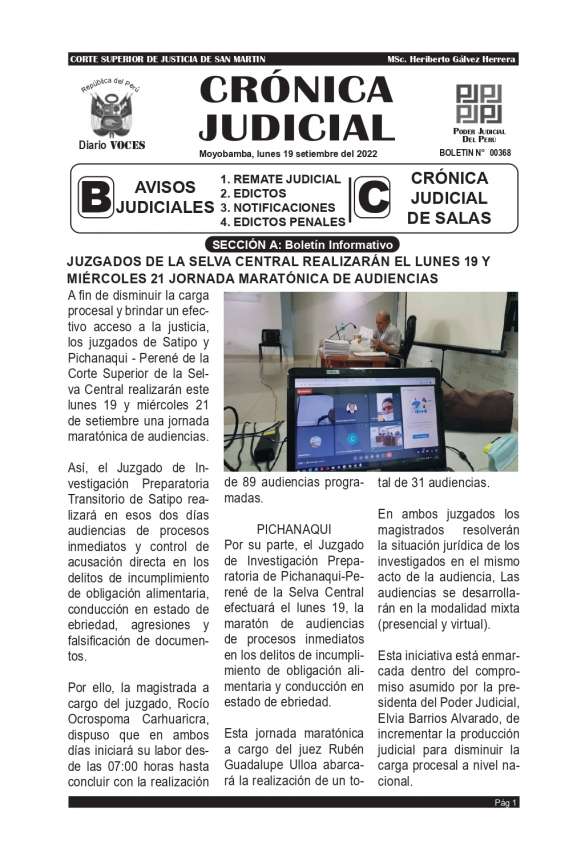 CORTE SUPERIOR DE JUSTICIA DE SAN MARTIN MSc. Heriberto Gálvez Herrera

República del Perú

Diario VOCES

CRÓNICA JUDICIAL

Moyobamba, lunes 19 setiembre del 2022

PODER JUDICIAL DEL PERÚ

BOLETIN N° 00368

B AVISOS JUDICIALES

1. REMATE JUDICIAL
2. EDICTOS
3. NOTIFICACIONES
4. EDICTOS PENALES

C CRÓNICA JUDICIAL DE SALAS

SECCIÓN A: Boletín Informativo

JUZGADOS DE LA SELVA CENTRAL REALIZARÁN EL LUNES 19 Y MIÉRCOLES 21 JORNADA MARATÓNICA DE AUDIENCIAS

A fin de disminuir la carga procesal y brindar un efectivo acceso a la justicia, los juzgados de Satipo y Pichanaqui - Perené de la Corte Superior de la Selva Central realizarán este lunes 19 y miércoles 21 de setiembre una jornada maratónica de audiencias.

Así, el Juzgado de Investigación Preparatoria Transitorio de Satipo realizará en esos dos días audiencias de procesos inmediatos y control de acusación directa en los delitos de incumplimiento de obligación alimentaria, conducción en estado de ebriedad, agresiones y falsificación de documentos.

Por ello, la magistrada a cargo del juzgado, Rocío Ocrospoma Carhuaricra, dispuso que en ambos días iniciará su labor desde las 07:00 horas hasta concluir con la realización de 89 audiencias programadas.

PICHANAQUI
Por su parte, el Juzgado de Investigación Preparatoria de Pichanaqui-Perené de la Selva Central efectuará el lunes 19, la maratón de audiencias de procesos inmediatos en los delitos de incumplimiento de obligación alimentaria y conducción en estado de ebriedad.

Esta jornada maratónica a cargo del juez Rubén Guadalupe Ulloa abarcará la realización de un total de 31 audiencias.

En ambos juzgados los magistrados resolverán la situación jurídica de los investigados en el mismo acto de la audiencia, Las audiencias se desarrollarán en la modalidad mixta (presencial y virtual).

Esta iniciativa está enmarcada dentro del compromiso asumido por la presidenta del Poder Judicial, Elvia Barrios Alvarado, de incrementar la producción judicial para disminuir la carga procesal a nivel nacional.

Pág 1